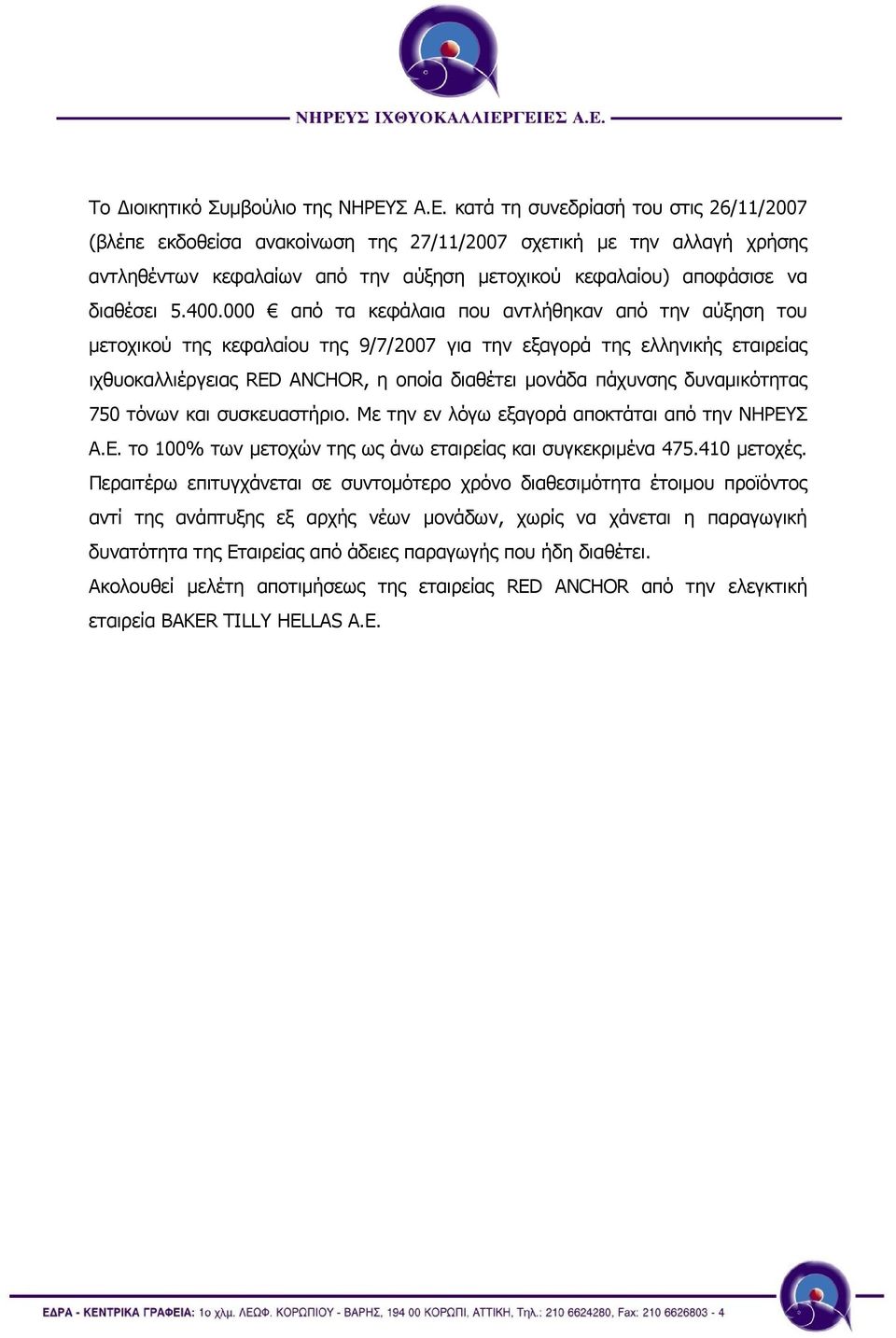 ΝΗΡΕΥΣ ΙΧΘΥΟΚΑΛΛΙΕΡΓΕΙΕΣ Α.Ε.

Το Διοικητικό Συμβούλιο της ΝΗΡΕΥΣ Α.Ε. κατά τη συνεδρίασή του στις 26/11/2007 (βλέπε εκδοθείσα ανακοίνωση της 27/11/2007 σχετική με την αλλαγή χρήσης αντληθέντων κεφαλαίων από την αύξηση μετοχικού κεφαλαίου) αποφάσισε να διαθέσει 5.400.000 € από τα κεφάλαια που αντλήθηκαν από την αύξηση του μετοχικού της κεφαλαίου της 9/7/2007 για την εξαγορά της ελληνικής εταιρείας ιχθυοκαλλιέργειας RED ANCHOR, η οποία διαθέτει μονάδα πάχυνσης δυναμικότητας 750 τόνων και συσκευαστήριο. Με την εν λόγω εξαγορά αποκτάται από την ΝΗΡΕΥΣ Α.Ε. το 100% των μετοχών της ως άνω εταιρείας και συγκεκριμένα 475.410 μετοχές. Περαιτέρω επιτυγχάνεται σε συντομότερο χρόνο διαθεσιμότητα έτοιμου προϊόντος αντί της ανάπτυξης εξ αρχής νέων μονάδων, χωρίς να χάνεται η παραγωγική δυνατότητα της Εταιρείας από άδειες παραγωγής που ήδη διαθέτει.
Ακολουθεί μελέτη αποτιμήσεως της εταιρείας RED ANCHOR από την ελεγκτική εταιρεία BAKER TILLY HELLAS A.E.

ΕΔΡΑ - ΚΕΝΤΡΙΚΑ ΓΡΑΦΕΙΑ: 1ο χλμ. ΛΕΩΦ. ΚΟΡΩΠΙΟΥ - ΒΑΡΗΣ, 194 00 ΚΟΡΩΠΙ, ΑΤΤΙΚΗ, Τηλ.: 210 6624280, Fax: 210 6626803 - 4